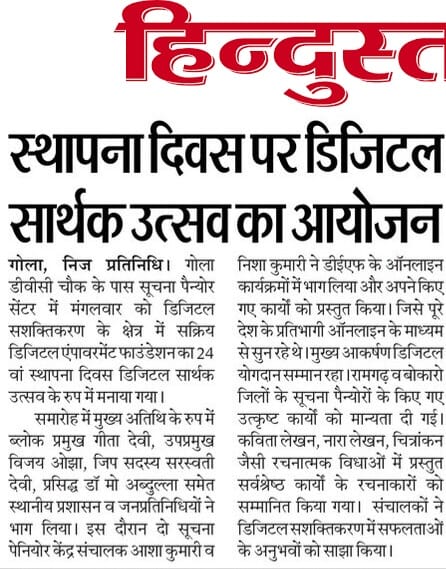 हिन्दुस्त

स्थापना दिवस पर डिजिटल सार्थक उत्सव का आयोजन

गोला, निज प्रतिनिधि। गोला डीवीसी चौक के पास सूचना पैन्योर सेंटर में मंगलवार को डिजिटल सशक्तिकरण के क्षेत्र में सक्रिय डिजिटल एंपावरमेंट फाउंडेशन का 24 वां स्थापना दिवस डिजिटल सार्थक उत्सव के रुप में मनाया गया।

समारोह में मुख्य अतिथि के रुप में ब्लोक प्रमुख गीता देवी, उपप्रमुख विजय ओझा, जिप सदस्य सरस्वती देवी, प्रसिद्ध डॉ मो अब्दुल्ला समेत स्थानीय प्रशासन व जनप्रतिनिधियों ने भाग लिया। इस दौरान दो सूचना पेनियोर केंद्र संचालक आशा कुमारी व निशा कुमारी ने डीईएफ के ऑनलाइन कार्यक्रमों में भाग लिया और अपने किए गए कार्यों को प्रस्तुत किया। जिसे पूरे देश के प्रतिभागी ऑनलाइन के माध्यम से सुन रहे थे। मुख्य आकर्षण डिजिटल योगदान सम्मान रहा। रामगढ़ व बोकारो जिलों के सूचना पैन्योरों के किए गए उत्कृष्ट कार्यों को मान्यता दी गई। कविता लेखन, नारा लेखन, चित्रांकन जैसी रचनात्मक विधाओं में प्रस्तुत सर्वश्रेष्ठ कार्यों के रचनाकारों को सम्मानित किया गया। संचालकों ने डिजिटल सशक्तिकरण में सफलताओं के अनुभवों को साझा किया।